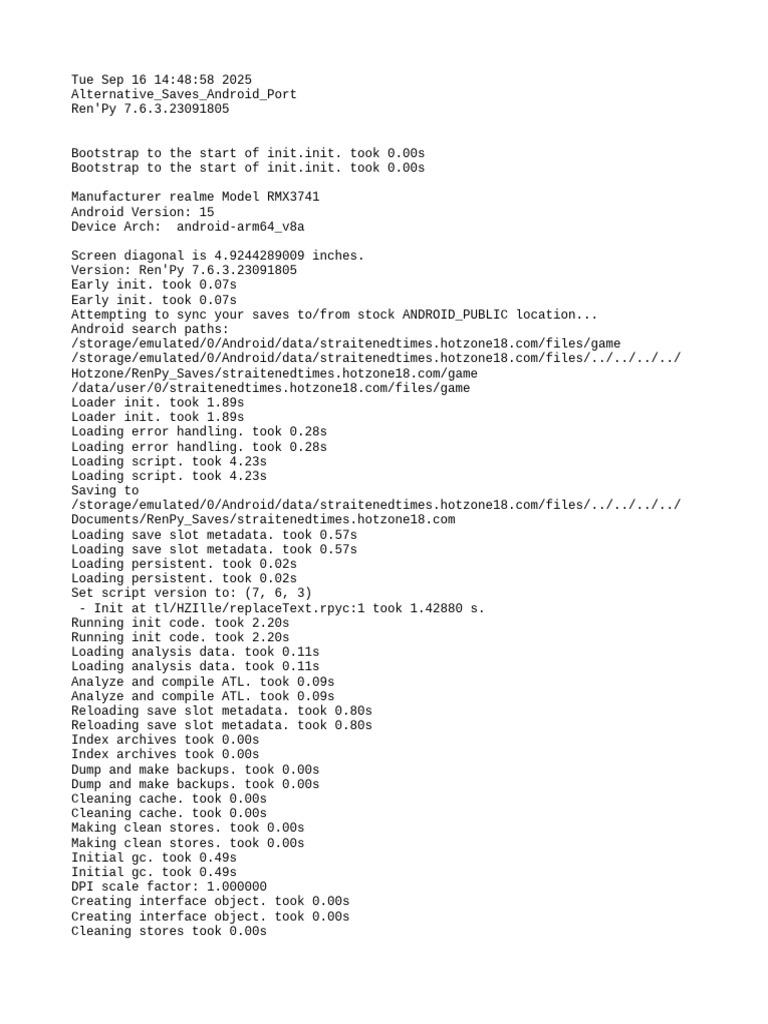 Tue Sep 16 14:48:58 2025
Alternative_Saves_Android_Port
Ren'Py 7.6.3.23091805

Bootstrap to the start of init.init. took 0.00s
Bootstrap to the start of init.init. took 0.00s

Manufacturer realme Model RMX3741
Android Version: 15
Device Arch:  android-arm64_v8a

Screen diagonal is 4.9244289009 inches.
Version: Ren'Py 7.6.3.23091805
Early init. took 0.07s
Early init. took 0.07s
Attempting to sync your saves to/from stock ANDROID_PUBLIC location...
Android search paths:
/storage/emulated/0/Android/data/straitenedtimes.hotzone18.com/files/game
/storage/emulated/0/Android/data/straitenedtimes.hotzone18.com/files/../../../../Hotzone/RenPy_Saves/straitenedtimes.hotzone18.com/game
/data/user/0/straitenedtimes.hotzone18.com/files/game
Loader init. took 1.89s
Loader init. took 1.89s
Loading error handling. took 0.28s
Loading error handling. took 0.28s
Loading script. took 4.23s
Loading script. took 4.23s
Saving to
/storage/emulated/0/Android/data/straitenedtimes.hotzone18.com/files/../../../../Documents/RenPy_Saves/straitenedtimes.hotzone18.com
Loading save slot metadata. took 0.57s
Loading save slot metadata. took 0.57s
Loading persistent. took 0.02s
Loading persistent. took 0.02s
Set script version to: (7, 6, 3)
 - Init at tl/HZIlle/replaceText.rpyc:1 took 1.42880 s.
Running init code. took 2.20s
Running init code. took 2.20s
Loading analysis data. took 0.11s
Loading analysis data. took 0.11s
Analyze and compile ATL. took 0.09s
Analyze and compile ATL. took 0.09s
Reloading save slot metadata. took 0.80s
Reloading save slot metadata. took 0.80s
Index archives took 0.00s
Index archives took 0.00s
Dump and make backups. took 0.00s
Dump and make backups. took 0.00s
Cleaning cache. took 0.00s
Cleaning cache. took 0.00s
Making clean stores. took 0.00s
Making clean stores. took 0.00s
Initial gc. took 0.49s
Initial gc. took 0.49s
DPI scale factor: 1.000000
Creating interface object. took 0.00s
Creating interface object. took 0.00s
Cleaning stores took 0.00s